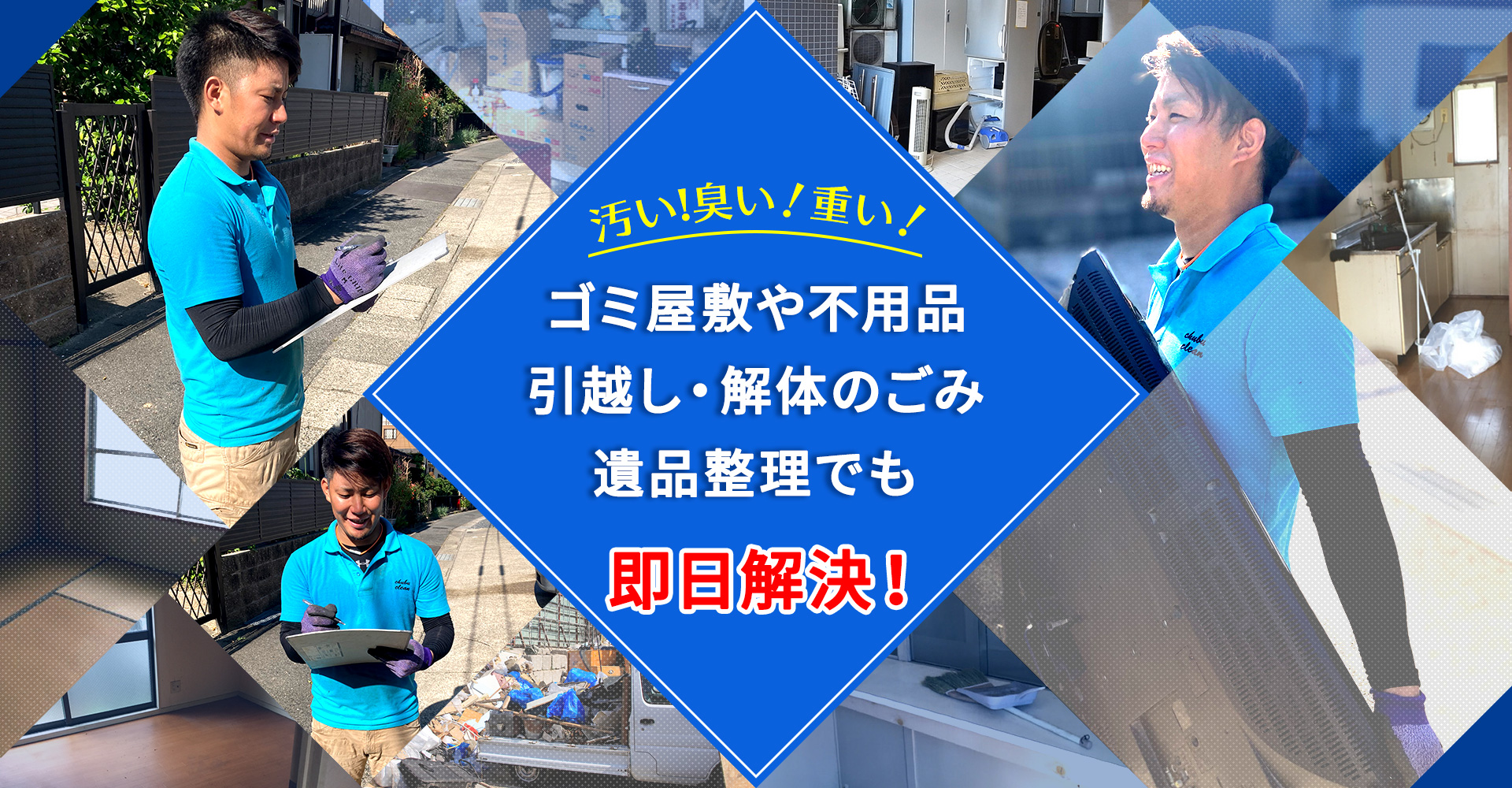 汚い!臭い！重い！

ゴミ屋敷や不用品
引越し・解体のごみ
遺品整理でも

即日解決！

chubu clean

chubu clean